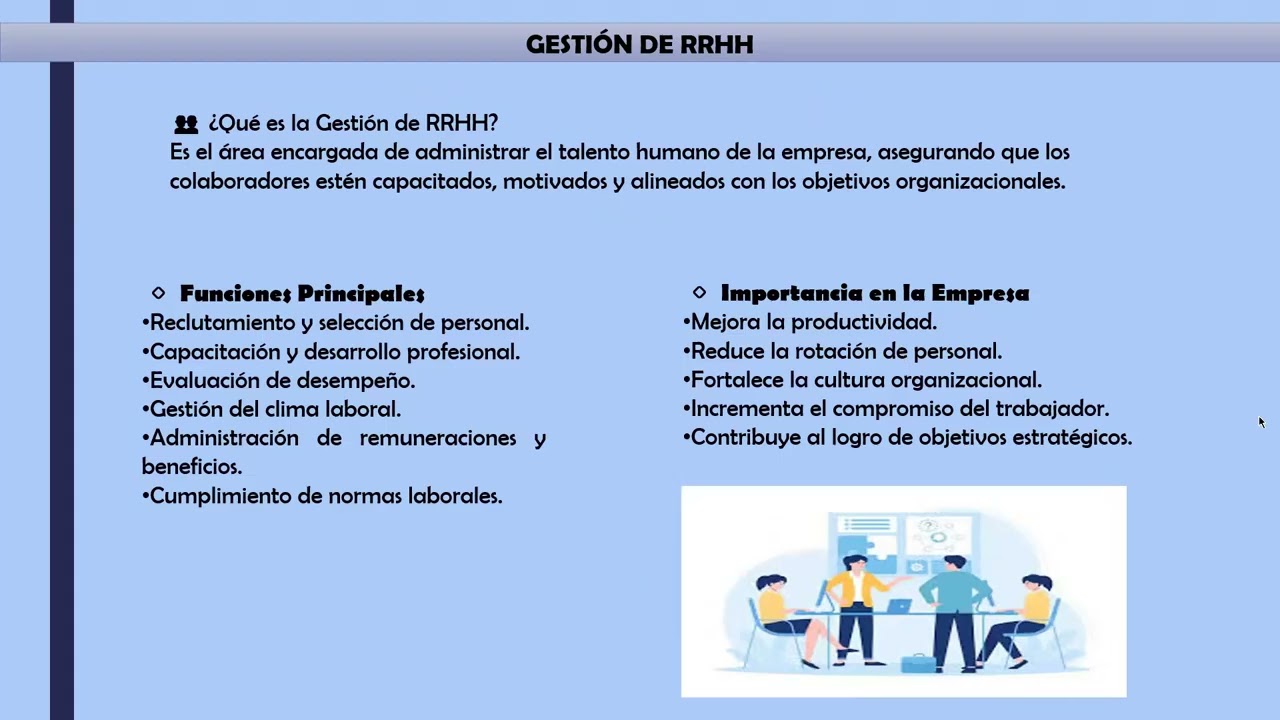 GESTIÓN DE RRHH

¿Qué es la Gestión de RRHH?
Es el área encargada de administrar el talento humano de la empresa, asegurando que los colaboradores estén capacitados, motivados y alineados con los objetivos organizacionales.

Funciones Principales
•Reclutamiento y selección de personal.
•Capacitación y desarrollo profesional.
•Evaluación de desempeño.
•Gestión del clima laboral.
•Administración de remuneraciones y beneficios.
•Cumplimiento de normas laborales.

Importancia en la Empresa
•Mejora la productividad.
•Reduce la rotación de personal.
•Fortalece la cultura organizacional.
•Incrementa el compromiso del trabajador.
•Contribuye al logro de objetivos estratégicos.